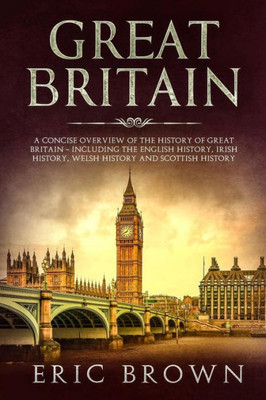 GREAT BRITAIN

A CONCISE OVERVIEW OF THE HISTORY OF GREAT BRITAIN – INCLUDING THE ENGLISH HISTORY, IRISH HISTORY, WELSH HISTORY AND SCOTTISH HISTORY

ERIC BROWN